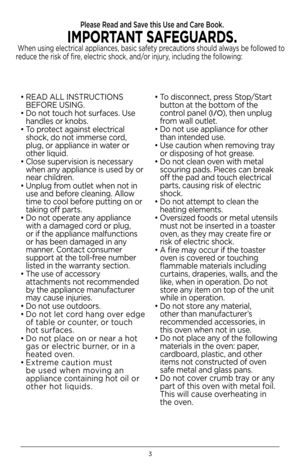 Please Read and Save this Use and Care Book.

IMPORTANT SAFEGUARDS.

When using electrical appliances, basic safety precautions should always be followed to reduce the risk of fire, electric shock, and/or injury, including the following:

• READ ALL INSTRUCTIONS BEFORE USING.
• Do not touch hot surfaces. Use handles or knobs.
• To protect against electrical shock, do not immerse cord, plug, or appliance in water or other liquid.
• Close supervision is necessary when any appliance is used by or near children.
• Unplug from outlet when not in use and before cleaning. Allow time to cool before putting on or taking off parts.
• Do not operate any appliance with a damaged cord or plug, or if the appliance malfunctions or has been damaged in any manner. Contact consumer support at the toll-free number listed in the warranty section.
• The use of accessory attachments not recommended by the appliance manufacturer may cause injuries.
• Do not use outdoors.
• Do not let cord hang over edge of table or counter, or touch hot surfaces.
• Do not place on or near a hot gas or electric burner, or in a heated oven.
• Extreme caution must be used when moving an appliance containing hot oil or other hot liquids.

• To disconnect, press Stop/Start button at the bottom of the control panel (I/O), then unplug from wall outlet.
• Do not use appliance for other than intended use.
• Use caution when removing tray or disposing of hot grease.
• Do not clean oven with metal scouring pads. Pieces can break off the pad and touch electrical parts, causing risk of electric shock.
• Do not attempt to clean the heating elements.
• Oversized foods or metal utensils must not be inserted in a toaster oven, as they may create fire or risk of electric shock.
• A fire may occur if the toaster oven is covered or touching flammable materials including curtains, draperies, walls, and the like, when in operation. Do not store any item on top of the unit while in operation.
• Do not store any material, other than manufacturer's recommended accessories, in this oven when not in use.
• Do not place any of the following materials in the oven: paper, cardboard, plastic, and other items not constructed of oven safe metal and glass pans.
• Do not cover crumb tray or any part of this oven with metal foil. This will cause overheating in the oven.

3